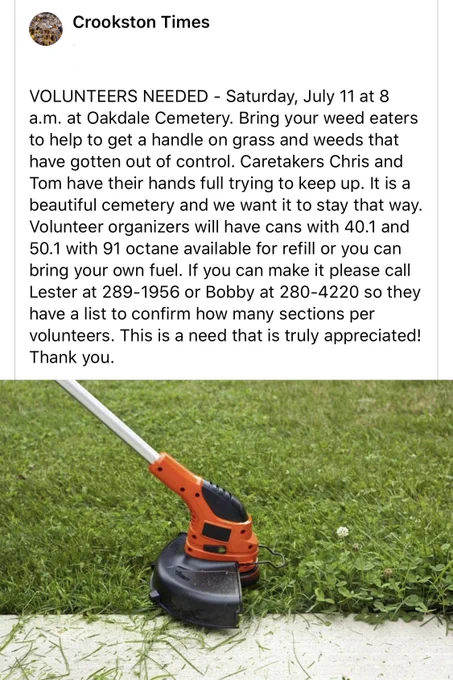 Crookston Times

VOLUNTEERS NEEDED - Saturday, July 11 at 8 a.m. at Oakdale Cemetery. Bring your weed eaters to help to get a handle on grass and weeds that have gotten out of control. Caretakers Chris and Tom have their hands full trying to keep up. It is a beautiful cemetery and we want it to stay that way. Volunteer organizers will have cans with 40.1 and 50.1 with 91 octane available for refill or you can bring your own fuel. If you can make it please call Lester at 289-1956 or Bobby at 280-4220 so they have a list to confirm how many sections per volunteers. This is a need that is truly appreciated! Thank you.